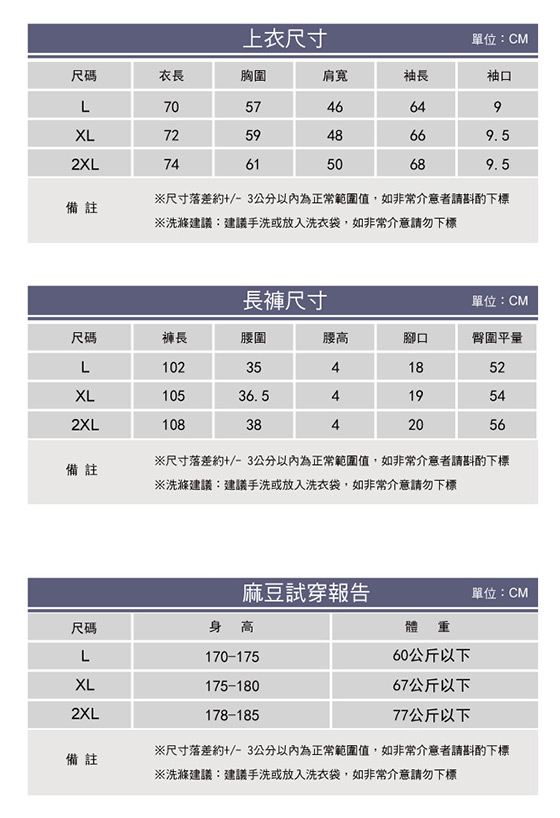 上衣尺寸

單位：CM

| 尺碼 | 衣長 | 胸圍 | 肩寬 | 袖長 | 袖口 |
|---|---|---|---|---|---|
| L | 70 | 57 | 46 | 64 | 9 |
| XL | 72 | 59 | 48 | 66 | 9.5 |
| 2XL | 74 | 61 | 50 | 68 | 9.5 |

備 註

※尺寸落差約+/- 3公分以內為正常範圍值，如非常介意者請斟酌下標

※洗滌建議：建議手洗或放入洗衣袋，如非常介意請勿下標

長褲尺寸

單位：CM

| 尺碼 | 褲長 | 腰圍 | 腰高 | 腳口 | 臀圍平量 |
|---|---|---|---|---|---|
| L | 102 | 35 | 4 | 18 | 52 |
| XL | 105 | 36.5 | 4 | 19 | 54 |
| 2XL | 108 | 38 | 4 | 20 | 56 |

備 註

※尺寸落差約+/- 3公分以內為正常範圍值，如非常介意者請斟酌下標

※洗滌建議：建議手洗或放入洗衣袋，如非常介意請勿下標

麻豆試穿報告

單位：CM

| 尺碼 | 身 高 | 體 重 |
|---|---|---|
| L | 170-175 | 60公斤以下 |
| XL | 175-180 | 67公斤以下 |
| 2XL | 178-185 | 77公斤以下 |

備 註

※尺寸落差約+/- 3公分以內為正常範圍值，如非常介意者請斟酌下標

※洗滌建議：建議手洗或放入洗衣袋，如非常介意請勿下標